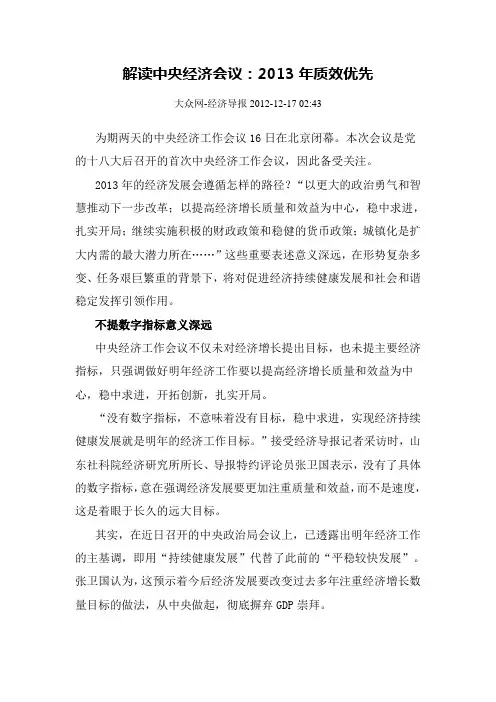 解读中央经济会议：2013 年质效优先

大众网-经济导报 2012-12-17 02:43

为期两天的中央经济工作会议 16 日在北京闭幕。本次会议是党的十八大后召开的首次中央经济工作会议，因此备受关注。

2013 年的经济发展会遵循怎样的路径？“以更大的政治勇气和智慧推动下一步改革；以提高经济增长质量和效益为中心，稳中求进，扎实开局；继续实施积极的财政政策和稳健的货币政策；城镇化是扩大内需的最大潜力所在……”这些重要表述意义深远，在形势复杂多变、任务艰巨繁重的背景下，将对促进经济持续健康发展和社会和谐稳定发挥引领作用。

不提数字指标意义深远

中央经济工作会议不仅未对经济增长提出目标，也未提主要经济指标，只强调做好明年经济工作要以提高经济增长质量和效益为中心，稳中求进，开拓创新，扎实开局。

“没有数字指标，不意味着没有目标，稳中求进，实现经济持续健康发展就是明年的经济工作目标。”接受经济导报记者采访时，山东社科院经济研究所所长、导报特约评论员张卫国表示，没有了具体的数字指标，意在强调经济发展要更加注重质量和效益，而不是速度，这是着眼于长久的远大目标。

其实，在近日召开的中央政治局会议上，已透露出明年经济工作的主基调，即用“持续健康发展”代替了此前的“平稳较快发展”。张卫国认为，这预示着今后经济发展要改变过去多年注重经济增长数量目标的做法，从中央做起，彻底摒弃 GDP 崇拜。